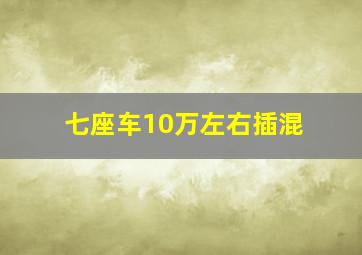 七座车10万左右插混